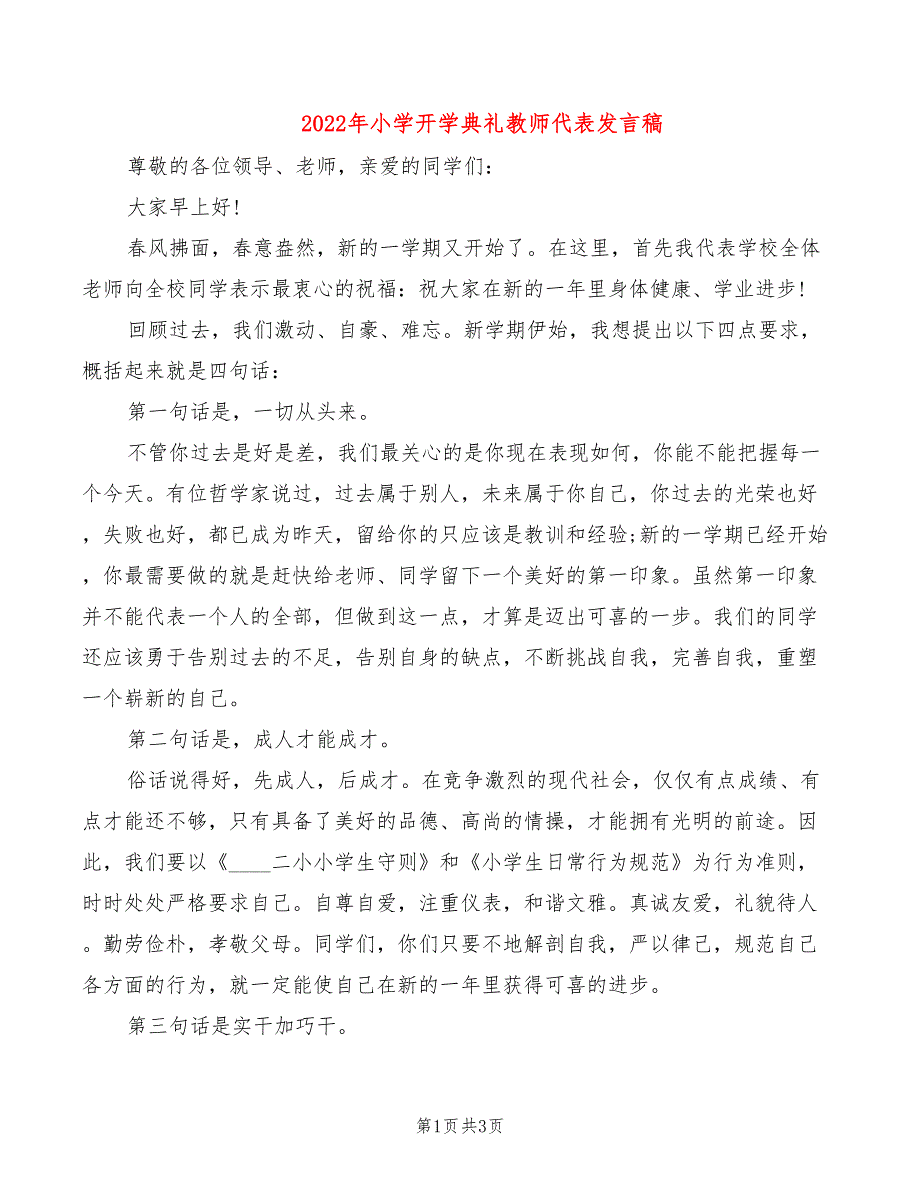 2022年小学开学典礼教师代表发言稿

尊敬的各位领导、老师，亲爱的同学们：

大家早上好！

春风拂面，春意盎然，新的一学期又开始了。在这里，首先我代表学校全体老师向全校同学表示最衷心的祝福：祝大家在新的一年里身体健康、学业进步！

回顾过去，我们激动、自豪、难忘。新学期伊始，我想提出以下四点要求，概括起来就是四句话：

第一句话是，一切从头来。

不管你过去是好是差，我们最关心的是你现在表现如何，你能不能把握每一个今天。有位哲学家说过，过去属于别人，未来属于你自己，你过去的光荣也好，失败也好，都已成为昨天，留给你的只应该是教训和经验;新的一学期已经开始，你最需要做的就是赶快给老师、同学留下一个美好的第一印象。虽然第一印象并不能代表一个人的全部，但做到这一点，才算是迈出可喜的一步。我们的同学还应该勇于告别过去的不足，告别自身的缺点，不断挑战自我，完善自我，重塑一个崭新的自己。

第二句话是，成人才能成才。

俗话说得好，先成人，后成才。在竞争激烈的现代社会，仅仅有点成绩、有点才能还不够，只有具备了美好的品德、高尚的情操，才能拥有光明的前途。因此，我们要以《____二小小学生守则》和《小学生日常行为规范》为行为准则，时时处处严格要求自己。自尊自爱，注重仪表，和谐文雅。真诚友爱，礼貌待人。勤劳俭朴，孝敬父母。同学们，你们只要不地解剖自我，严以律己，规范自己各方面的行为，就一定能使自己在新的一年里获得可喜的进步。

第三句话是实干加巧干。

第1页 共3页